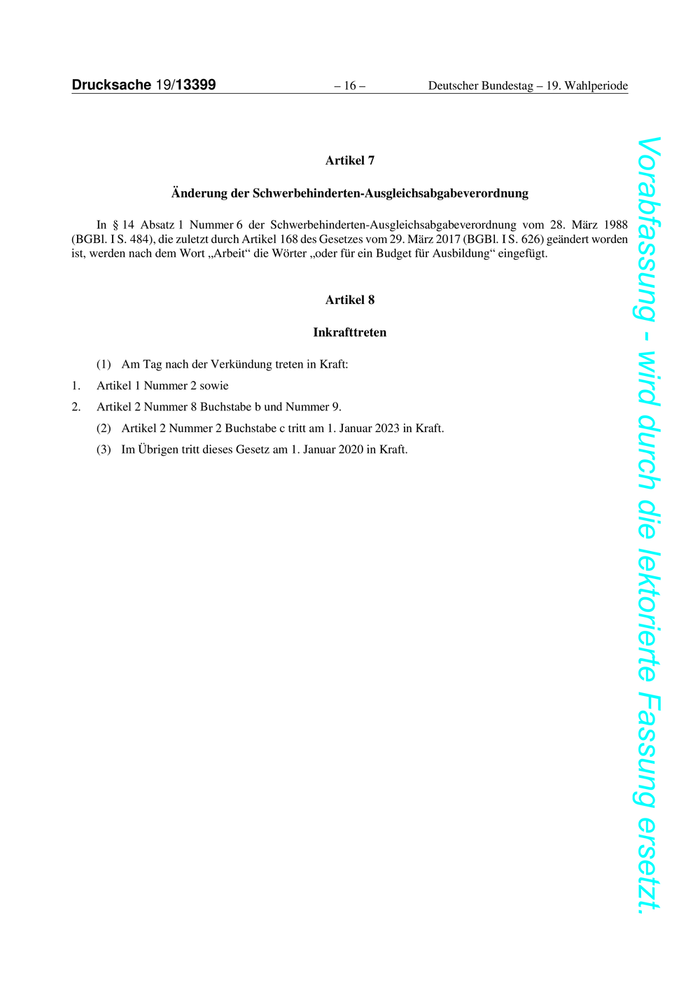 Drucksache 19/13399 – 16 – Deutscher Bundestag – 19. Wahlperiode

Artikel 7

Änderung der Schwerbehinderten-Ausgleichsabgabeverordnung

In § 14 Absatz 1 Nummer 6 der Schwerbehinderten-Ausgleichsabgabeverordnung vom 28. März 1988 (BGBl. I S. 484), die zuletzt durch Artikel 168 des Gesetzes vom 29. März 2017 (BGBl. I S. 626) geändert worden ist, werden nach dem Wort „Arbeit“ die Wörter „oder für ein Budget für Ausbildung“ eingefügt.

Artikel 8

Inkrafttreten

(1) Am Tag nach der Verkündung treten in Kraft:

1. Artikel 1 Nummer 2 sowie

2. Artikel 2 Nummer 8 Buchstabe b und Nummer 9.

(2) Artikel 2 Nummer 2 Buchstabe c tritt am 1. Januar 2023 in Kraft.

(3) Im Übrigen tritt dieses Gesetz am 1. Januar 2020 in Kraft.

Vorabfassung - wird durch die lektorierte Fassung ersetzt.